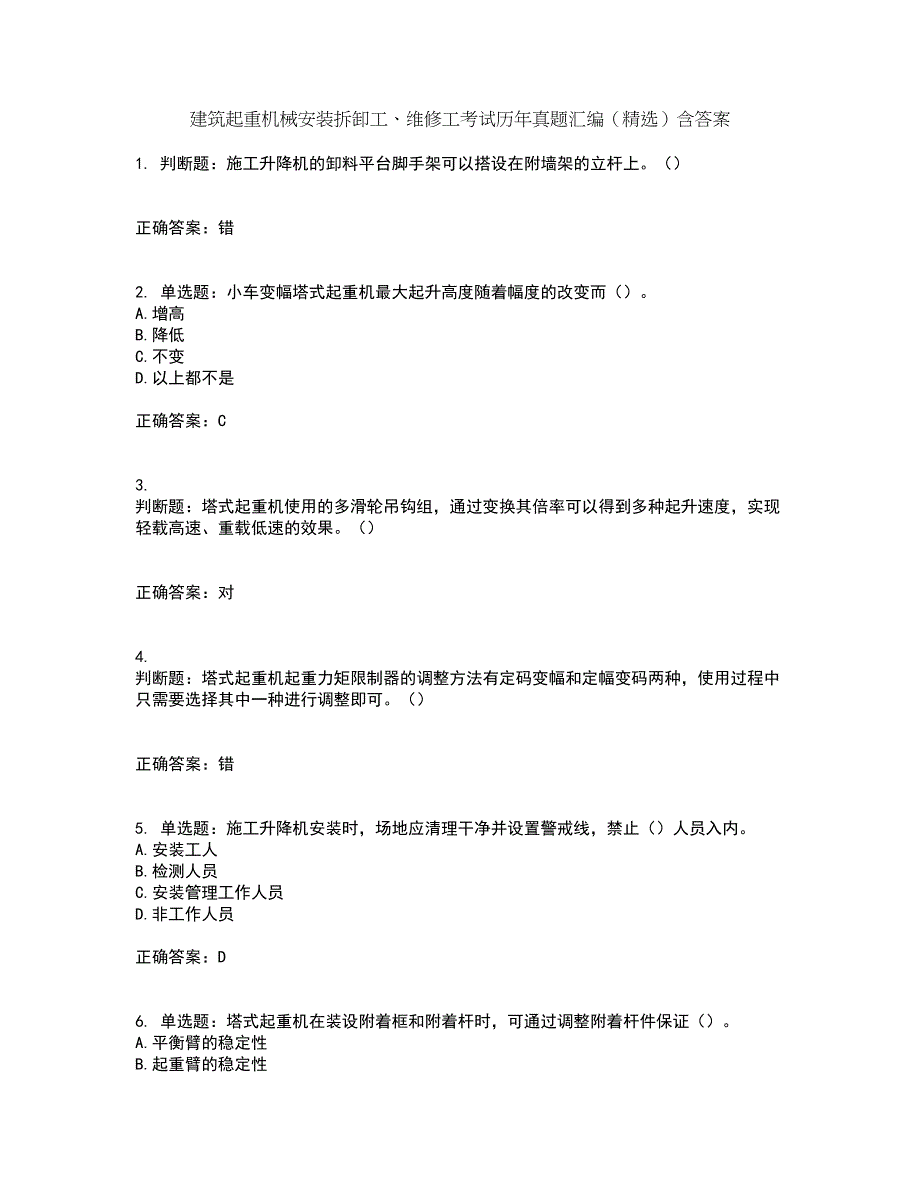 建筑起重机械安装拆卸工、维修工考试历年真题汇编（精选）含答案

1. 判断题：施工升降机的卸料平台脚手架可以搭设在附墙架的立杆上。（）

正确答案：错

2. 单选题：小车变幅塔式起重机最大起升高度随着幅度的改变而（）。
A. 增高
B. 降低
C. 不变
D. 以上都不是

正确答案：C

3.
判断题：塔式起重机使用的多滑轮吊钩组，通过变换其倍率可以得到多种起升速度，实现轻载高速、重载低速的效果。（）

正确答案：对

4.
判断题：塔式起重机起重力矩限制器的调整方法有定码变幅和定幅变码两种，使用过程中只需要选择其中一种进行调整即可。（）

正确答案：错

5. 单选题：施工升降机安装时，场地应清理干净并设置警戒线，禁止（）人员入内。
A. 安装工人
B. 检测人员
C. 安装管理工作人员
D. 非工作人员

正确答案：D

6. 单选题：塔式起重机在装设附着框和附着杆时，可通过调整附着杆件保证（）。
A. 平衡臂的稳定性
B. 起重臂的稳定性